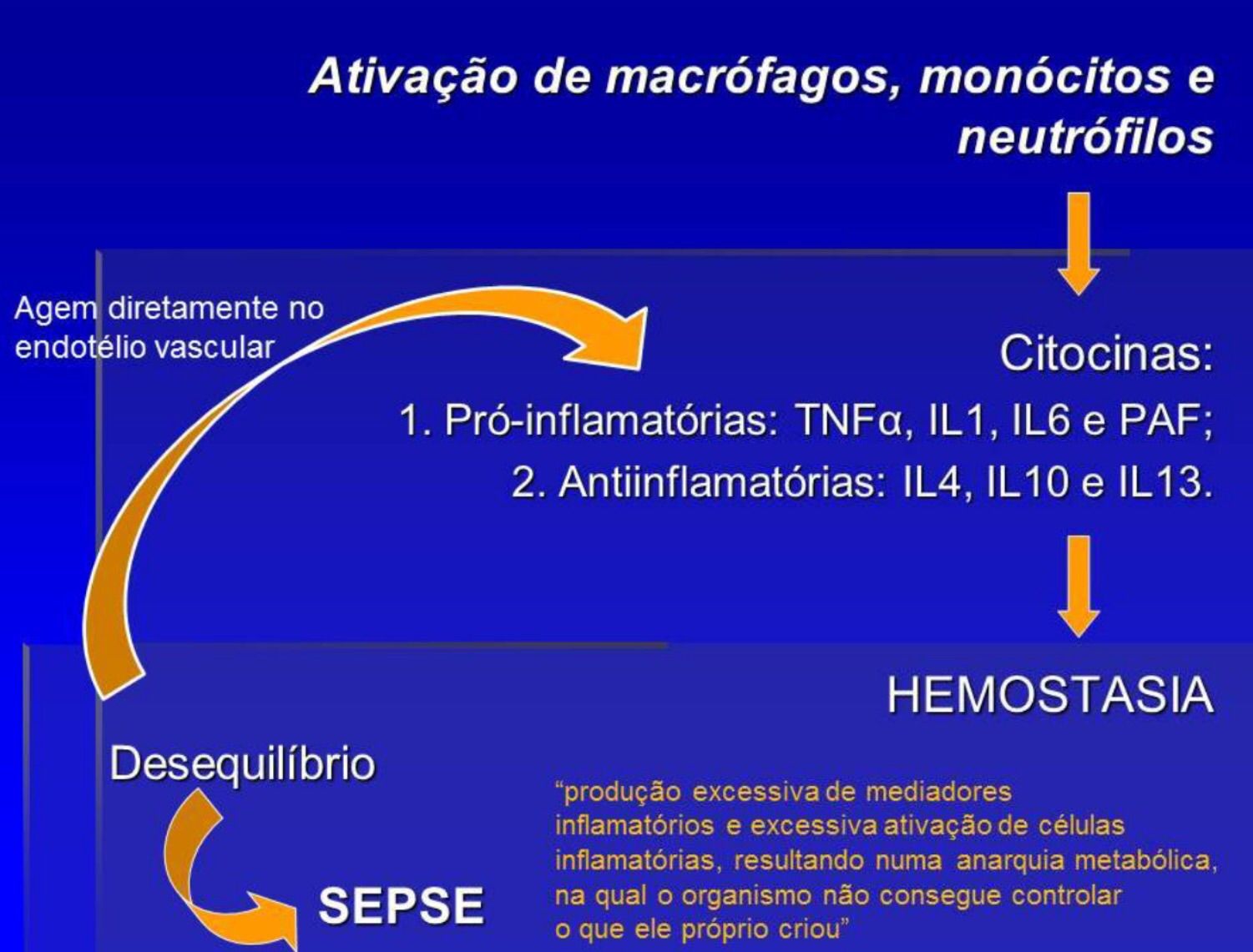 Ativação de macrófagos, monócitos e neutrófilos

Agem diretamente no endotélio vascular

Citocinas:

1. Pró-inflamatórias: TNFα, IL1, IL6 e PAF;

2. Antiinflamatórias: IL4, IL10 e IL13.

HEMOSTASIA

Desequilíbrio

SEPSE

"produção excessiva de mediadores inflamatórios e excessiva ativação de células inflamatórias, resultando numa anarquia metabólica, na qual o organismo não consegue controlar o que ele próprio criou"